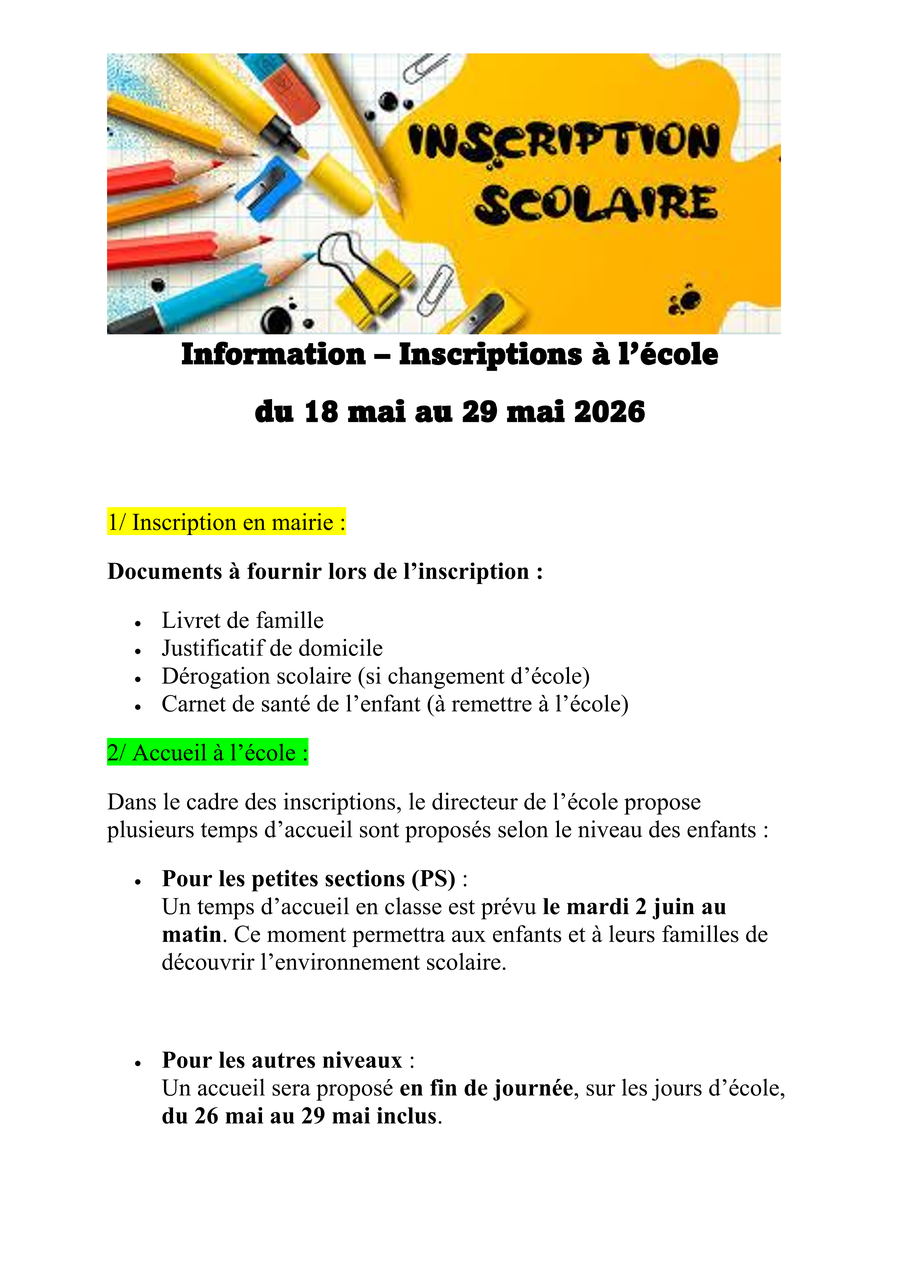 INSCRIPTION SCOLAIRE

Information – Inscriptions à l'école

du 18 mai au 29 mai 2026

1/ Inscription en mairie :

Documents à fournir lors de l'inscription :

• Livret de famille
• Justificatif de domicile
• Dérogation scolaire (si changement d'école)
• Carnet de santé de l'enfant (à remettre à l'école)

2/ Accueil à l'école :

Dans le cadre des inscriptions, le directeur de l'école propose plusieurs temps d'accueil sont proposés selon le niveau des enfants :

• Pour les petites sections (PS) :
Un temps d'accueil en classe est prévu le mardi 2 juin au matin. Ce moment permettra aux enfants et à leurs familles de découvrir l'environnement scolaire.

• Pour les autres niveaux :
Un accueil sera proposé en fin de journée, sur les jours d'école, du 26 mai au 29 mai inclus.